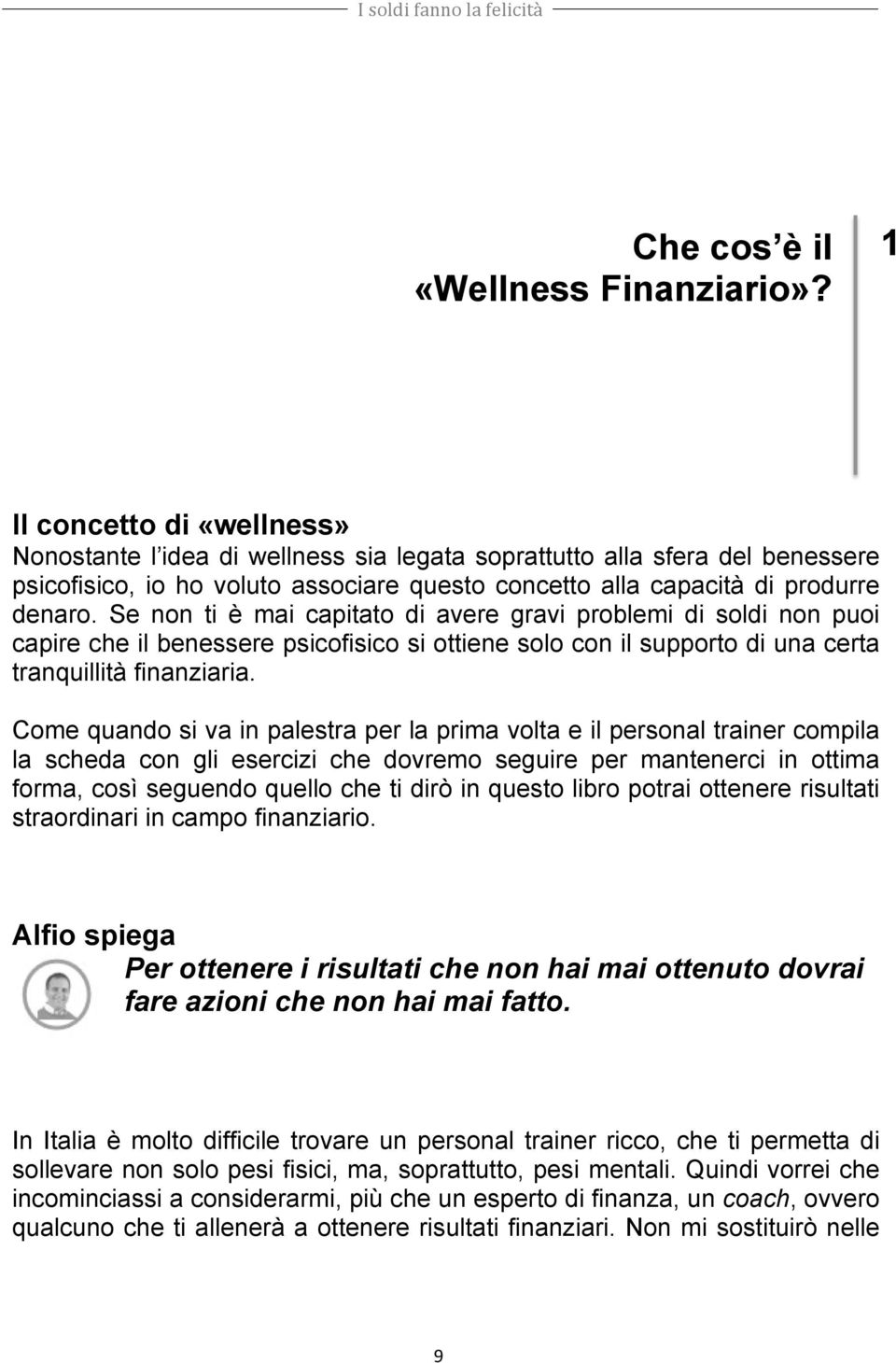 I soldi fanno la felicità

Che cos è il «Wellness Finanziario»?

1

Il concetto di «wellness»
Nonostante l idea di wellness sia legata soprattutto alla sfera del benessere psicofisico, io ho voluto associare questo concetto alla capacità di produrre denaro. Se non ti è mai capitato di avere gravi problemi di soldi non puoi capire che il benessere psicofisico si ottiene solo con il supporto di una certa tranquillità finanziaria.

Come quando si va in palestra per la prima volta e il personal trainer compila la scheda con gli esercizi che dovremo seguire per mantenerci in ottima forma, così seguendo quello che ti dirò in questo libro potrai ottenere risultati straordinari in campo finanziario.

Alfio spiega
Per ottenere i risultati che non hai mai ottenuto dovrai fare azioni che non hai mai fatto.

In Italia è molto difficile trovare un personal trainer ricco, che ti permetta di sollevare non solo pesi fisici, ma, soprattutto, pesi mentali. Quindi vorrei che incominciassi a considerarmi, più che un esperto di finanza, un coach, ovvero qualcuno che ti allenerà a ottenere risultati finanziari. Non mi sostituirò nelle

9